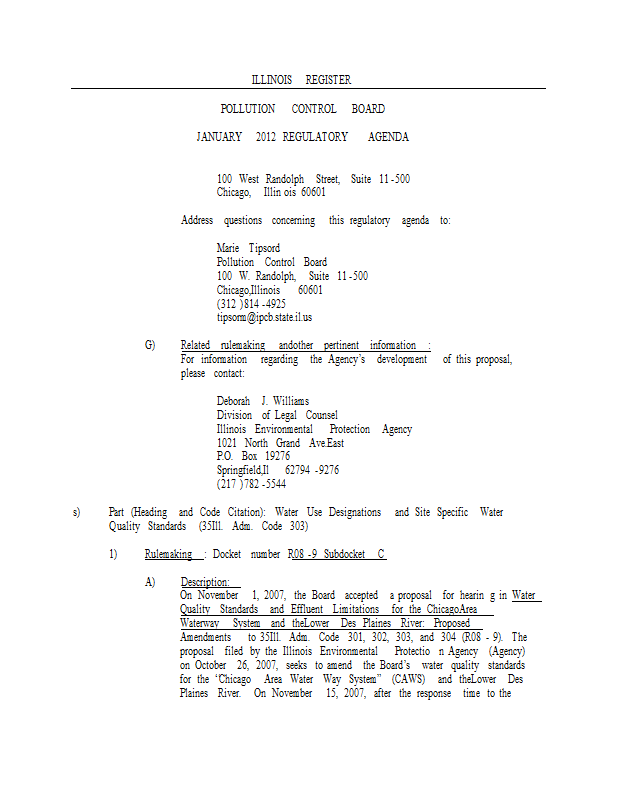 ILLINOIS REGISTER

POLLUTION CONTROL BOARD

JANUARY 2012 REGULATORY AGENDA

100 West Randolph Street, Suite 11-500
Chicago, Illin ois 60601

Address questions concerning this regulatory agenda to:

Marie Tipsord
Pollution Control Board
100 W. Randolph, Suite 11-500
Chicago,Illinois 60601
(312 )814 -4925
tipsorm@ipcb.state.il.us

G) Related rulemaking andother pertinent information :
For information regarding the Agency's development of this proposal, please contact:

Deborah J. Williams
Division of Legal Counsel
Illinois Environmental Protection Agency
1021 North Grand Ave.East
P.O. Box 19276
Springfield,Il 62794 -9276
(217 )782 -5544

s) Part (Heading and Code Citation): Water Use Designations and Site Specific Water Quality Standards (35Ill. Adm. Code 303)

1) Rulemaking : Docket number R08 -9 Subdocket C

A) Description:
On November 1, 2007, the Board accepted a proposal for hearin g in Water Quality Standards and Effluent Limitations for the ChicagoArea Waterway System and theLower Des Plaines River: Proposed Amendments to 35Ill. Adm. Code 301, 302, 303, and 304 (R08 - 9). The proposal filed by the Illinois Environmental Protectio n Agency (Agency) on October 26, 2007, seeks to amend the Board's water quality standards for the 'Chicago Area Water Way System" (CAWS) and theLower Des Plaines River. On November 15, 2007, after the response time to the